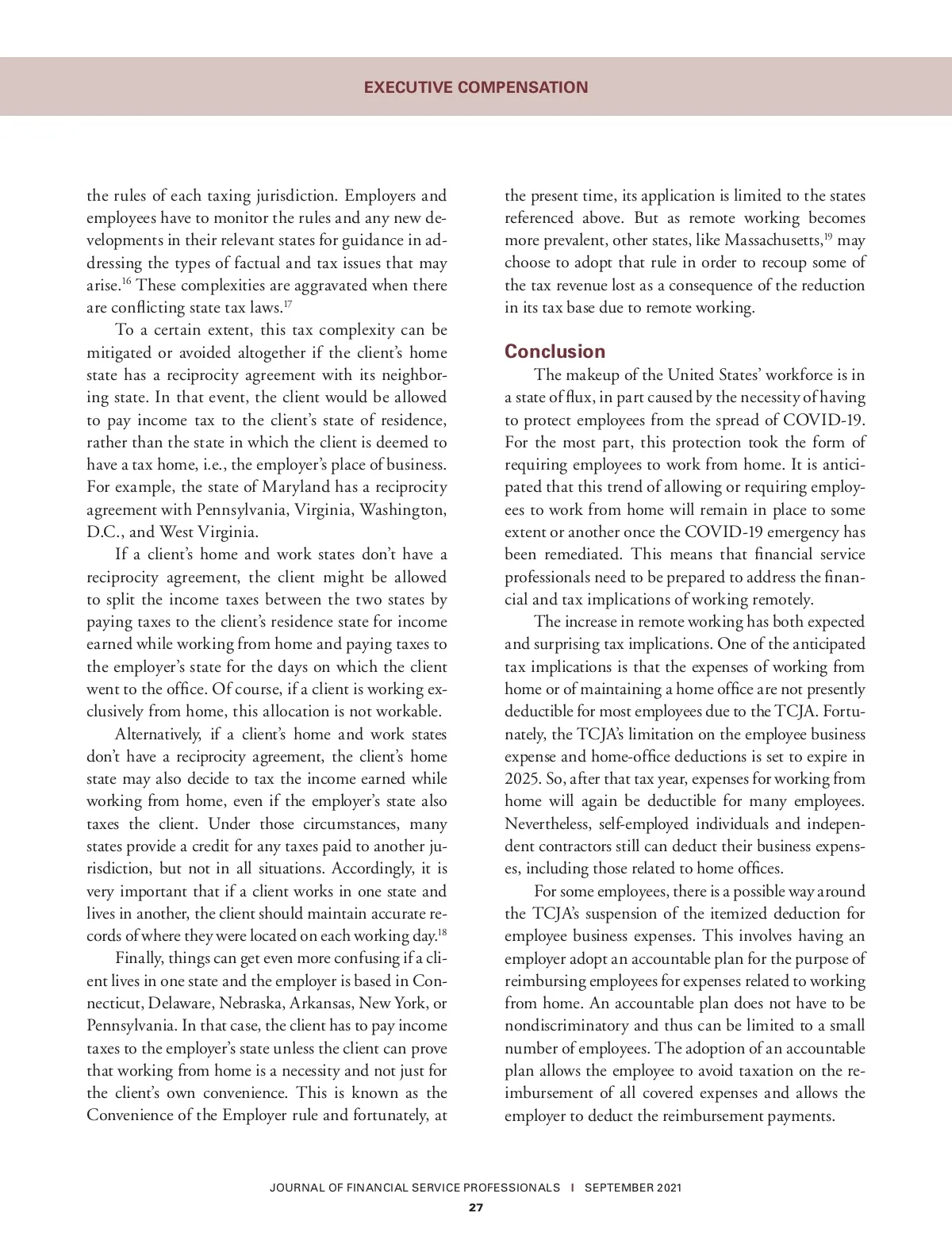 EXECUTIVE COMPENSATION

the rules of each taxing jurisdiction. Employers and employees have to monitor the rules and any new developments in their relevant states for guidance in addressing the types of factual and tax issues that may arise.$^{16}$ These complexities are aggravated when there are conflicting state tax laws.$^{17}$

To a certain extent, this tax complexity can be mitigated or avoided altogether if the client's home state has a reciprocity agreement with its neighboring state. In that event, the client would be allowed to pay income tax to the client's state of residence, rather than the state in which the client is deemed to have a tax home, i.e., the employer's place of business. For example, the state of Maryland has a reciprocity agreement with Pennsylvania, Virginia, Washington, D.C., and West Virginia.

If a client's home and work states don't have a reciprocity agreement, the client might be allowed to split the income taxes between the two states by paying taxes to the client's residence state for income earned while working from home and paying taxes to the employer's state for the days on which the client went to the office. Of course, if a client is working exclusively from home, this allocation is not workable.

Alternatively, if a client's home and work states don't have a reciprocity agreement, the client's home state may also decide to tax the income earned while working from home, even if the employer's state also taxes the client. Under those circumstances, many states provide a credit for any taxes paid to another jurisdiction, but not in all situations. Accordingly, it is very important that if a client works in one state and lives in another, the client should maintain accurate records of where they were located on each working day.$^{18}$

Finally, things can get even more confusing if a client lives in one state and the employer is based in Connecticut, Delaware, Nebraska, Arkansas, New York, or Pennsylvania. In that case, the client has to pay income taxes to the employer's state unless the client can prove that working from home is a necessity and not just for the client's own convenience. This is known as the Convenience of the Employer rule and fortunately, at the present time, its application is limited to the states referenced above. But as remote working becomes more prevalent, other states, like Massachusetts,$^{19}$ may choose to adopt that rule in order to recoup some of the tax revenue lost as a consequence of the reduction in its tax base due to remote working.

Conclusion

The makeup of the United States' workforce is in a state of flux, in part caused by the necessity of having to protect employees from the spread of COVID-19. For the most part, this protection took the form of requiring employees to work from home. It is anticipated that this trend of allowing or requiring employees to work from home will remain in place to some extent or another once the COVID-19 emergency has been remediated. This means that financial service professionals need to be prepared to address the financial and tax implications of working remotely.

The increase in remote working has both expected and surprising tax implications. One of the anticipated tax implications is that the expenses of working from home or of maintaining a home office are not presently deductible for most employees due to the TCJA. Fortunately, the TCJA's limitation on the employee business expense and home-office deductions is set to expire in 2025. So, after that tax year, expenses for working from home will again be deductible for many employees. Nevertheless, self-employed individuals and independent contractors still can deduct their business expenses, including those related to home offices.

For some employees, there is a possible way around the TCJA's suspension of the itemized deduction for employee business expenses. This involves having an employer adopt an accountable plan for the purpose of reimbursing employees for expenses related to working from home. An accountable plan does not have to be nondiscriminatory and thus can be limited to a small number of employees. The adoption of an accountable plan allows the employee to avoid taxation on the reimbursement of all covered expenses and allows the employer to deduct the reimbursement payments.

JOURNAL OF FINANCIAL SERVICE PROFESSIONALS | SEPTEMBER 2021
27